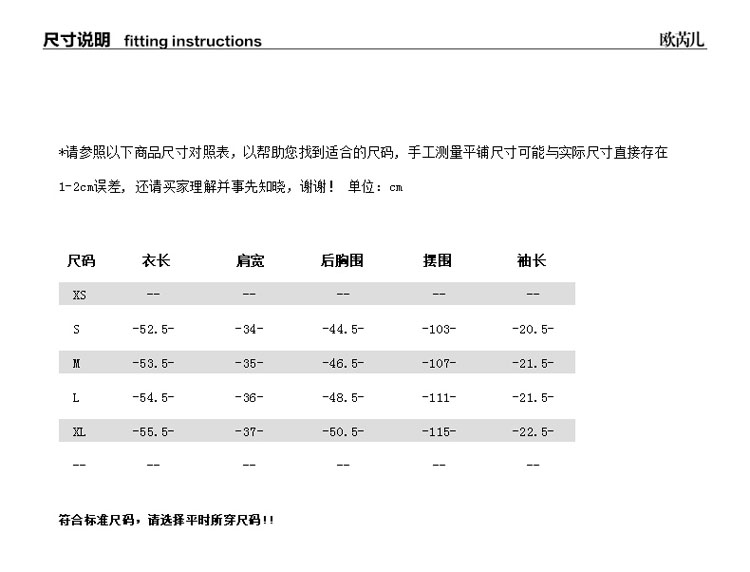 尺寸说明 fitting instructions

欧芮儿

*请参照以下商品尺寸对照表，以帮助您找到适合的尺码，手工测量平铺尺寸可能与实际尺寸直接存在1-2cm误差，还请买家理解并事先知晓，谢谢！ 单位：cm

| 尺码 | 衣长 | 肩宽 | 后胸围 | 摆围 | 袖长 |
|---|---|---|---|---|---|
| XS | -- | -- | -- | -- | -- |
| S | -52.5- | -34- | -44.5- | -103- | -20.5- |
| M | -53.5- | -35- | -46.5- | -107- | -21.5- |
| L | -54.5- | -36- | -48.5- | -111- | -21.5- |
| XL | -55.5- | -37- | -50.5- | -115- | -22.5- |
| -- | -- | -- | -- | -- | -- |

符合标准尺码，请选择平时所穿尺码!!